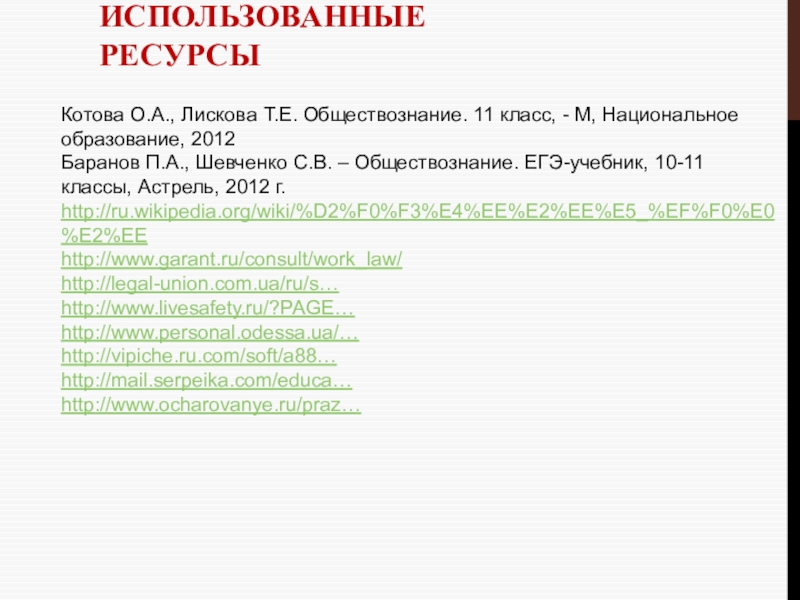 ИСПОЛЬЗОВАННЫЕ РЕСУРСЫ

Котова О.А., Лискова Т.Е. Обществознание. 11 класс, - М, Национальное образование, 2012

Баранов П.А., Шевченко С.В. – Обществознание. ЕГЭ-учебник, 10-11 классы, Астрель, 2012 г.

http://ru.wikipedia.org/wiki/%D2%F0%F3%E4%EE%E2%EE%E5_%EF%F0%E0%E2%EE
http://www.garant.ru/consult/work_law/
http://legal-union.com.ua/ru/s…
http://www.livesafety.ru/?PAGE…
http://www.personal.odessa.ua/…
http://vipiche.ru.com/soft/a88…
http://mail.serpeika.com/educa…
http://www.ocharovanye.ru/praz…